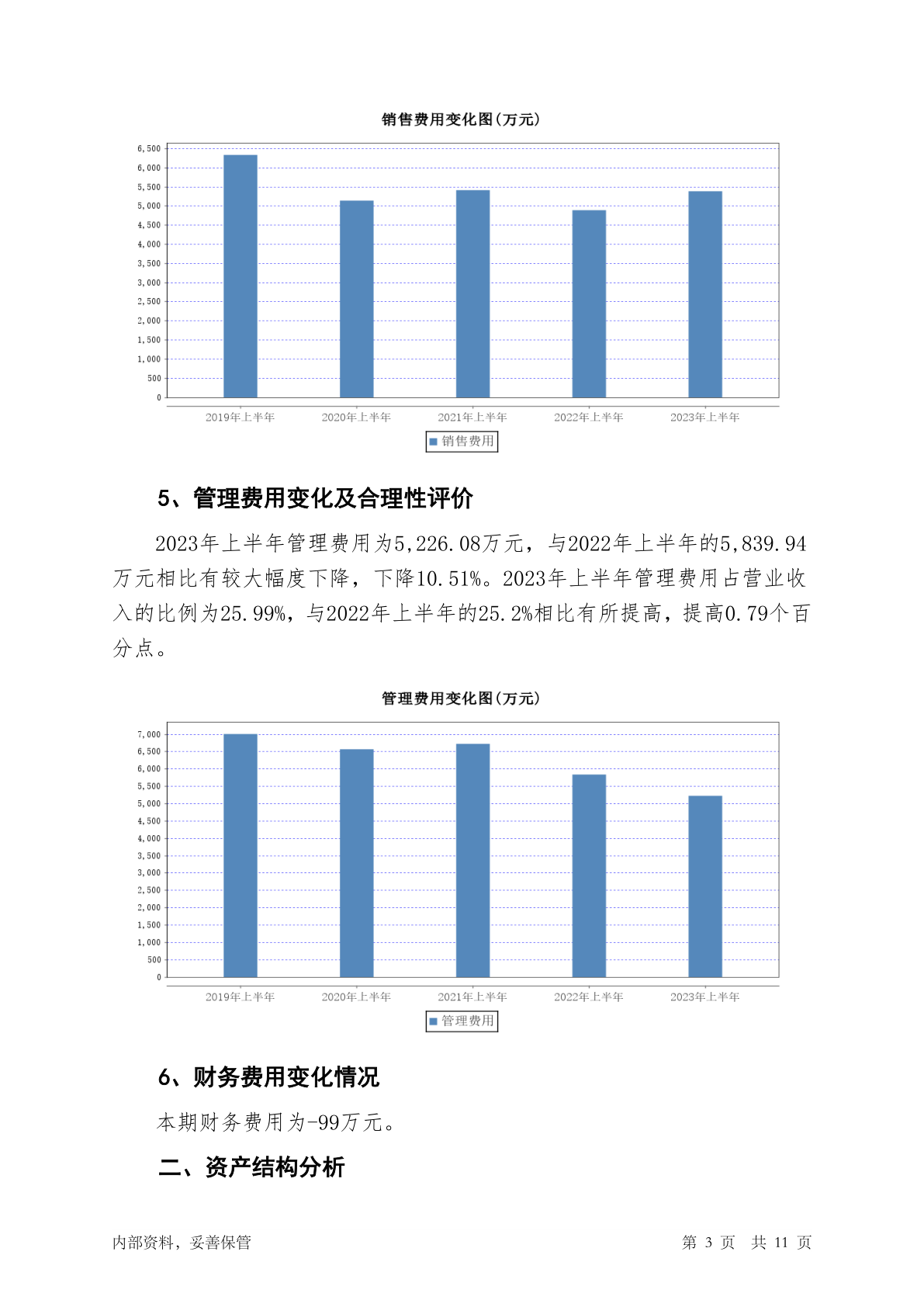 销售费用变化图(万元)

6,500
6,000
5,500
5,000
4,500
4,000
3,500
3,000
2,500
2,000
1,500
1,000
500
0

2019年上半年 2020年上半年 2021年上半年 2022年上半年 2023年上半年

销售费用

5、管理费用变化及合理性评价

2023年上半年管理费用为5,226.08万元，与2022年上半年的5,839.94万元相比有较大幅度下降，下降10.51%。2023年上半年管理费用占营业收入的比例为25.99%，与2022年上半年的25.2%相比有所提高，提高0.79个百分点。

管理费用变化图(万元)

7,000
6,500
6,000
5,500
5,000
4,500
4,000
3,500
3,000
2,500
2,000
1,500
1,000
500
0

2019年上半年 2020年上半年 2021年上半年 2022年上半年 2023年上半年

管理费用

6、财务费用变化情况

本期财务费用为-99万元。

二、资产结构分析

内部资料，妥善保管 第 3 页 共 11 页